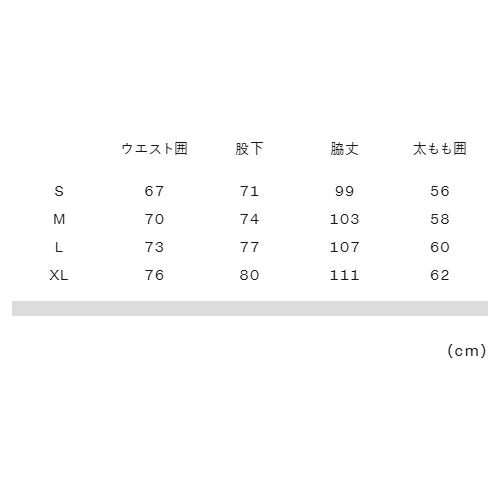 |  | ウエスト囲 | 股下 | 脇丈 | 太もも囲 |
|---|---|---|---|---|
| S | 67 | 71 | 99 | 56 |
| M | 70 | 74 | 103 | 58 |
| L | 73 | 77 | 107 | 60 |
| XL | 76 | 80 | 111 | 62 |

(cm)